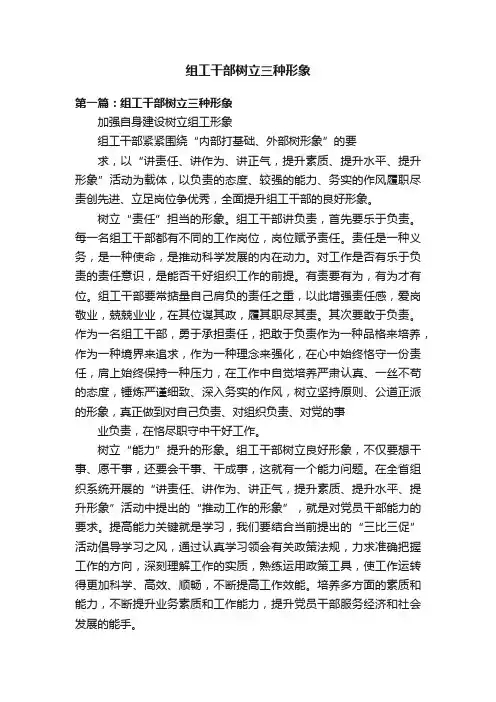 组工干部树立三种形象

第一篇：组工干部树立三种形象

加强自身建设树立组工形象

组工干部紧紧围绕“内部打基础、外部树形象”的要

求，以“讲责任、讲作为、讲正气，提升素质、提升水平、提升形象”活动为载体，以负责的态度、较强的能力、务实的作风履职尽责创先进、立足岗位争优秀，全面提升组工干部的良好形象。

树立“责任”担当的形象。组工干部讲负责，首先要乐于负责。每一名组工干部都有不同的工作岗位，岗位赋予责任。责任是一种义务，是一种使命，是推动科学发展的内在动力。对工作是否有乐于负责的责任意识，是能否干好组织工作的前提。有责要有为，有为才有位。组工干部要常掂量自己肩负的责任之重，以此增强责任感，爱岗敬业，兢兢业业，在其位谋其政，履其职尽其责。其次要敢于负责。作为一名组工干部，勇于承担责任，把敢于负责作为一种品格来培养，作为一种境界来追求，作为一种理念来强化，在心中始终恪守一份责任，肩上始终保持一种压力，在工作中自觉培养严肃认真、一丝不苟的态度，锤炼严谨细致、深入务实的作风，树立坚持原则、公道正派的形象，真正做到对自己负责、对组织负责、对党的事

业负责，在恪尽职守中干好工作。

树立“能力”提升的形象。组工干部树立良好形象，不仅要想干事、愿干事，还要会干事、干成事，这就有一个能力问题。在全省组织系统开展的“讲责任、讲作为、讲正气，提升素质、提升水平、提升形象”活动中提出的“推动工作的形象”，就是对党员干部能力的要求。提高能力关键就是学习，我们要结合当前提出的“三比三促”活动倡导学习之风，通过认真学习领会有关政策法规，力求准确把握工作的方向，深刻理解工作的实质，熟练运用政策工具，使工作运转得更加科学、高效、顺畅，不断提高工作效能。培养多方面的素质和能力，不断提升业务素质和工作能力，提升党员干部服务经济和社会发展的能手。